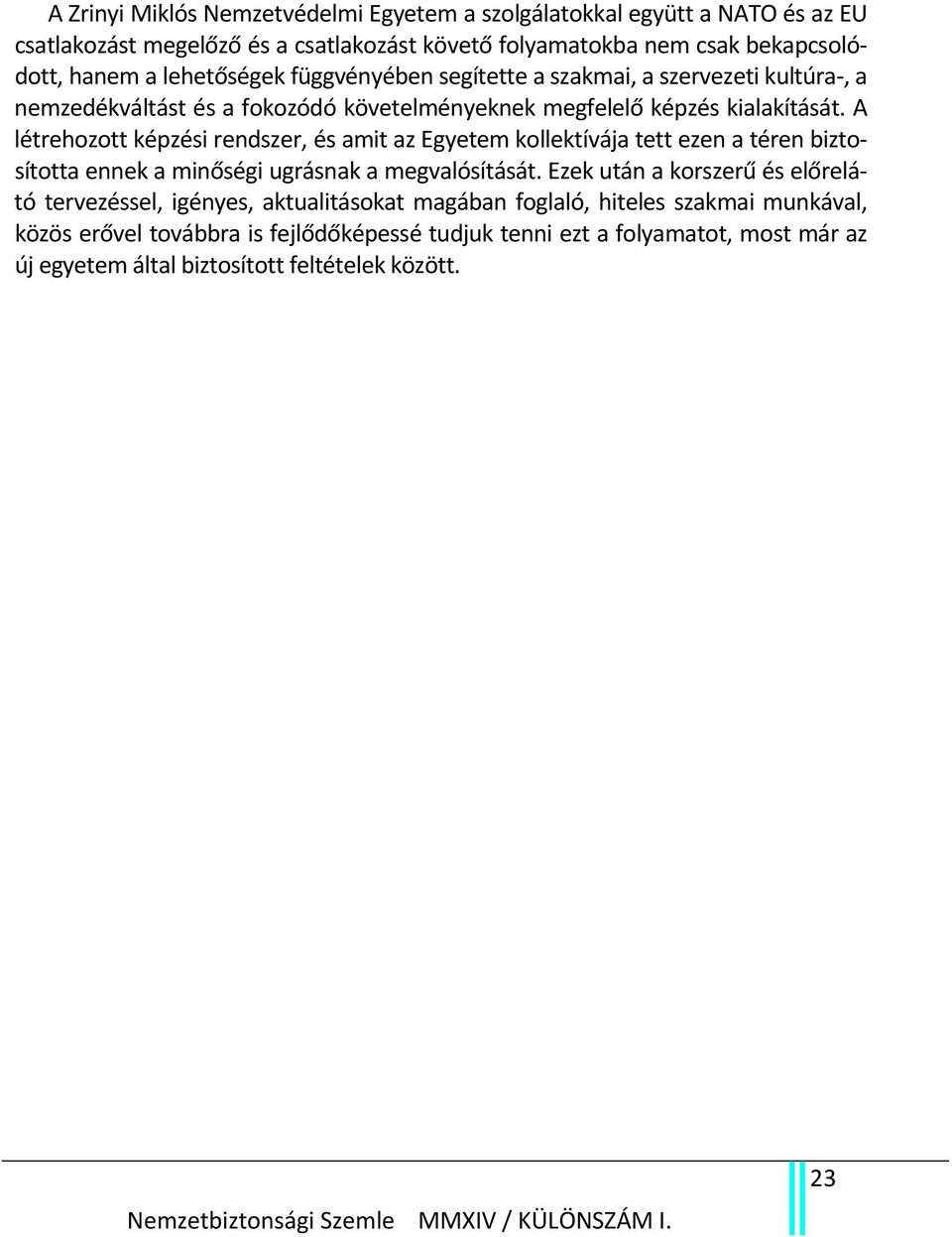 A Zrinyi Miklós Nemzetvédelmi Egyetem a szolgálatokkal együtt a NATO és az EU csatlakozást megelőző és a csatlakozást követő folyamatokba nem csak bekapcsolódott, hanem a lehetőségek függvényében segítette a szakmai, a szervezeti kultúra-, a nemzedékváltást és a fokozódó követelményeknek megfelelő képzés kialakítását. A létrehozott képzési rendszer, és amit az Egyetem kollektívája tett ezen a téren biztosította ennek a minőségi ugrásnak a megvalósítását. Ezek után a korszerű és előrelátó tervezéssel, igényes, aktualitásokat magában foglaló, hiteles szakmai munkával, közös erővel továbbra is fejlődőképessé tudjuk tenni ezt a folyamatot, most már az új egyetem által biztosított feltételek között.

23

Nemzetbiztonsági Szemle MMXIV / KÜLÖNSZÁM I.